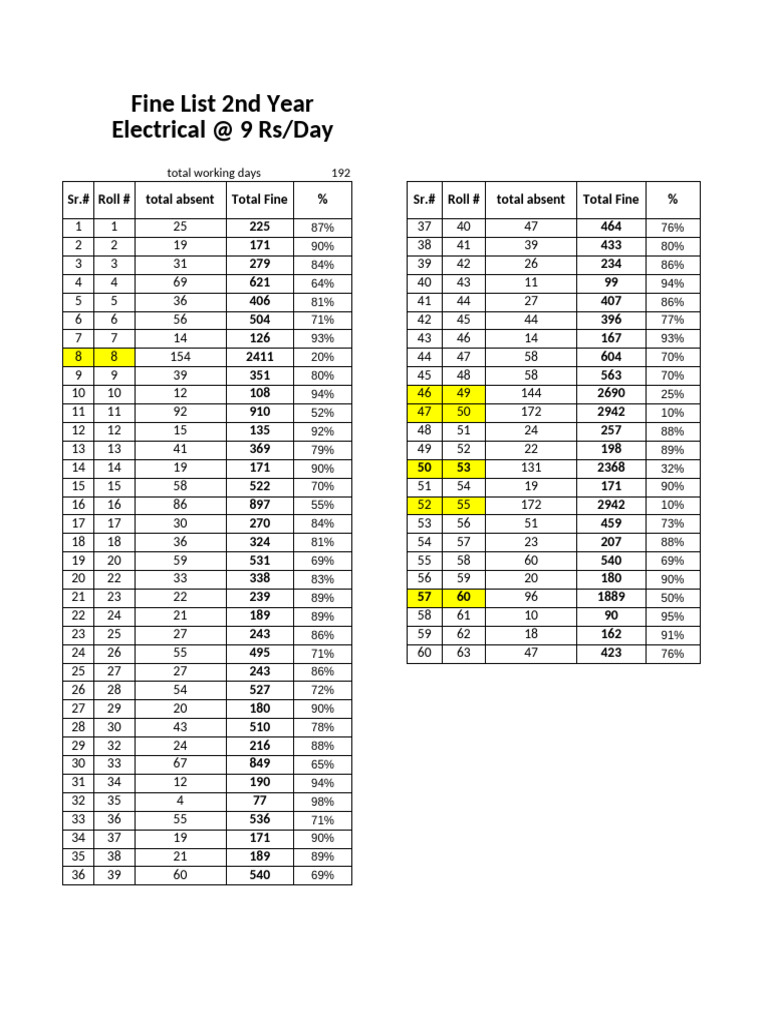 Fine List 2nd Year
Electrical @ 9 Rs/Day

total working days 192

| Sr.# | Roll # | total absent | Total Fine | % |
|---|---|---|---|---|
| 1 | 1 | 25 | 225 | 87% |
| 2 | 2 | 19 | 171 | 90% |
| 3 | 3 | 31 | 279 | 84% |
| 4 | 4 | 69 | 621 | 64% |
| 5 | 5 | 36 | 406 | 81% |
| 6 | 6 | 56 | 504 | 71% |
| 7 | 7 | 14 | 126 | 93% |
| 8 | 8 | 154 | 2411 | 20% |
| 9 | 9 | 39 | 351 | 80% |
| 10 | 10 | 12 | 108 | 94% |
| 11 | 11 | 92 | 910 | 52% |
| 12 | 12 | 15 | 135 | 92% |
| 13 | 13 | 41 | 369 | 79% |
| 14 | 14 | 19 | 171 | 90% |
| 15 | 15 | 58 | 522 | 70% |
| 16 | 16 | 86 | 897 | 55% |
| 17 | 17 | 30 | 270 | 84% |
| 18 | 18 | 36 | 324 | 81% |
| 19 | 20 | 59 | 531 | 69% |
| 20 | 22 | 33 | 338 | 83% |
| 21 | 23 | 22 | 239 | 89% |
| 22 | 24 | 21 | 189 | 89% |
| 23 | 25 | 27 | 243 | 86% |
| 24 | 26 | 55 | 495 | 71% |
| 25 | 27 | 27 | 243 | 86% |
| 26 | 28 | 54 | 527 | 72% |
| 27 | 29 | 20 | 180 | 90% |
| 28 | 30 | 43 | 510 | 78% |
| 29 | 32 | 24 | 216 | 88% |
| 30 | 33 | 67 | 849 | 65% |
| 31 | 34 | 12 | 190 | 94% |
| 32 | 35 | 4 | 77 | 98% |
| 33 | 36 | 55 | 536 | 71% |
| 34 | 37 | 19 | 171 | 90% |
| 35 | 38 | 21 | 189 | 89% |
| 36 | 39 | 60 | 540 | 69% |

| Sr.# | Roll # | total absent | Total Fine | % |
|---|---|---|---|---|
| 37 | 40 | 47 | 464 | 76% |
| 38 | 41 | 39 | 433 | 80% |
| 39 | 42 | 26 | 234 | 86% |
| 40 | 43 | 11 | 99 | 94% |
| 41 | 44 | 27 | 407 | 86% |
| 42 | 45 | 44 | 396 | 77% |
| 43 | 46 | 14 | 167 | 93% |
| 44 | 47 | 58 | 604 | 70% |
| 45 | 48 | 58 | 563 | 70% |
| 46 | 49 | 144 | 2690 | 25% |
| 47 | 50 | 172 | 2942 | 10% |
| 48 | 51 | 24 | 257 | 88% |
| 49 | 52 | 22 | 198 | 89% |
| 50 | 53 | 131 | 2368 | 32% |
| 51 | 54 | 19 | 171 | 90% |
| 52 | 55 | 172 | 2942 | 10% |
| 53 | 56 | 51 | 459 | 73% |
| 54 | 57 | 23 | 207 | 88% |
| 55 | 58 | 60 | 540 | 69% |
| 56 | 59 | 20 | 180 | 90% |
| 57 | 60 | 96 | 1889 | 50% |
| 58 | 61 | 10 | 90 | 95% |
| 59 | 62 | 18 | 162 | 91% |
| 60 | 63 | 47 | 423 | 76% |